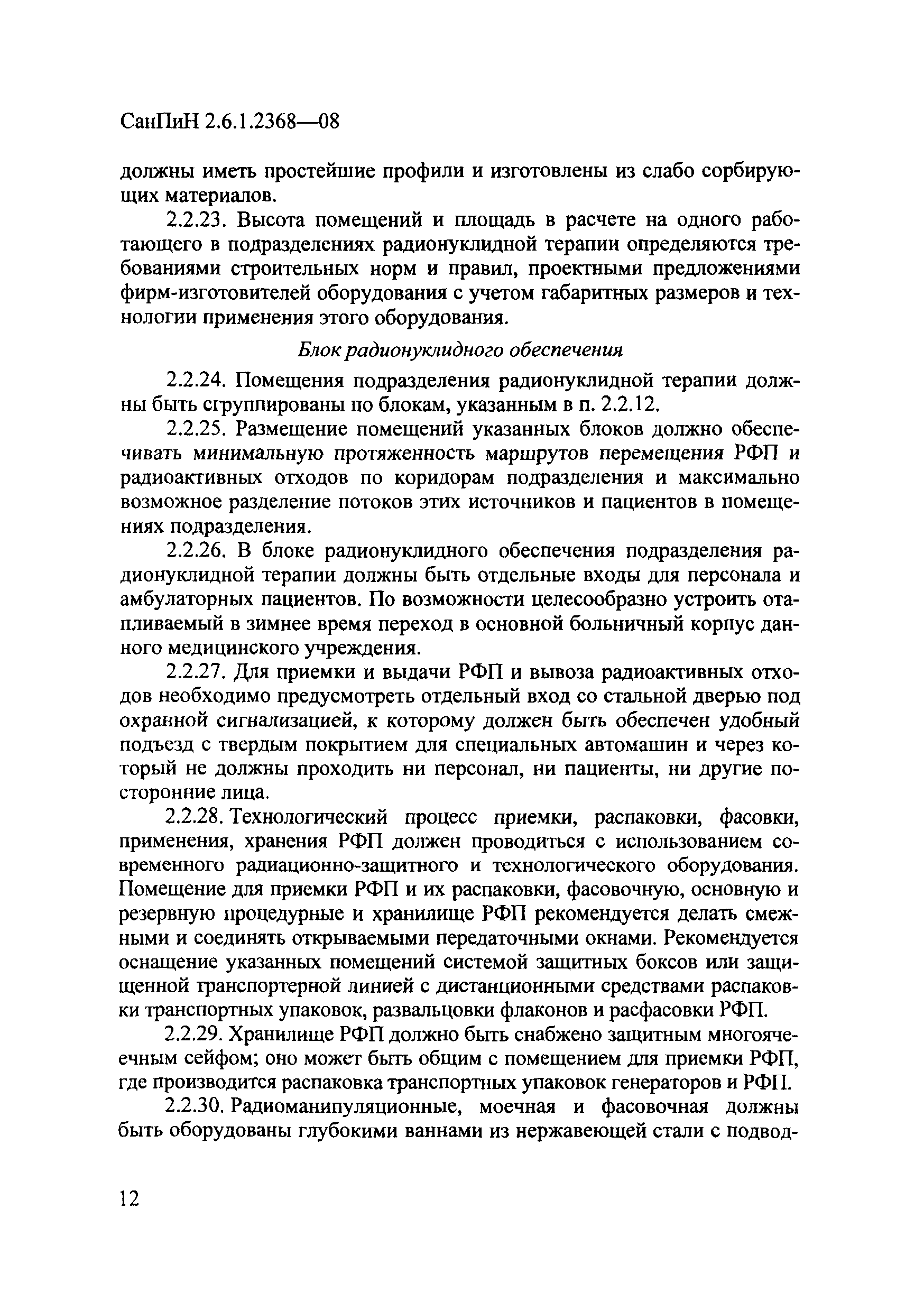 СанПиН 2.6.1.2368—08

должны иметь простейшие профили и изготовлены из слабо сорбирующих материалов.

2.2.23. Высота помещений и площадь в расчете на одного работающего в подразделениях радионуклидной терапии определяются требованиями строительных норм и правил, проектными предложениями фирм-изготовителей оборудования с учетом габаритных размеров и технологии применения этого оборудования.

Блок радионуклидного обеспечения

2.2.24. Помещения подразделения радионуклидной терапии должны быть сгруппированы по блокам, указанным в п. 2.2.12.

2.2.25. Размещение помещений указанных блоков должно обеспечивать минимальную протяженность маршрутов перемещения РФП и радиоактивных отходов по коридорам подразделения и максимально возможное разделение потоков этих источников и пациентов в помещениях подразделения.

2.2.26. В блоке радионуклидного обеспечения подразделения радионуклидной терапии должны быть отдельные входы для персонала и амбулаторных пациентов. По возможности целесообразно устроить отапливаемый в зимнее время переход в основной больничный корпус данного медицинского учреждения.

2.2.27. Для приемки и выдачи РФП и вывоза радиоактивных отходов необходимо предусмотреть отдельный вход со стальной дверью под охранной сигнализацией, к которому должен быть обеспечен удобный подъезд с твердым покрытием для специальных автомашин и через который не должны проходить ни персонал, ни пациенты, ни другие посторонние лица.

2.2.28. Технологический процесс приемки, распаковки, фасовки, применения, хранения РФП должен проводиться с использованием современного радиационно-защитного и технологического оборудования. Помещение для приемки РФП и их распаковки, фасовочную, основную и резервную процедурные и хранилище РФП рекомендуется делать смежными и соединять открываемыми передаточными окнами. Рекомендуется оснащение указанных помещений системой защитных боксов или защищенной транспортерной линией с дистанционными средствами распаковки транспортных упаковок, развальцовки флаконов и расфасовки РФП.

2.2.29. Хранилище РФП должно быть снабжено защитным многоячеечным сейфом; оно может быть общим с помещением для приемки РФП, где производится распаковка транспортных упаковок генераторов и РФП.

2.2.30. Радиоманипуляционные, моечная и фасовочная должны быть оборудованы глубокими ваннами из нержавеющей стали с подвод-

12